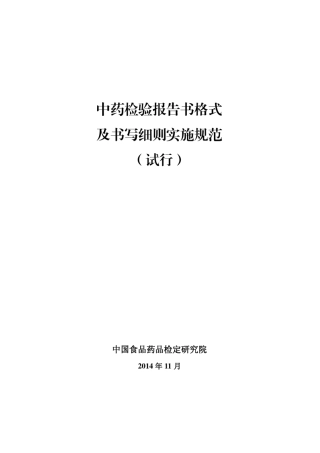 中药检验报告书格式
及书写细则实施规范
（试行）

中国食品药品检定研究院
2014 年 11 月